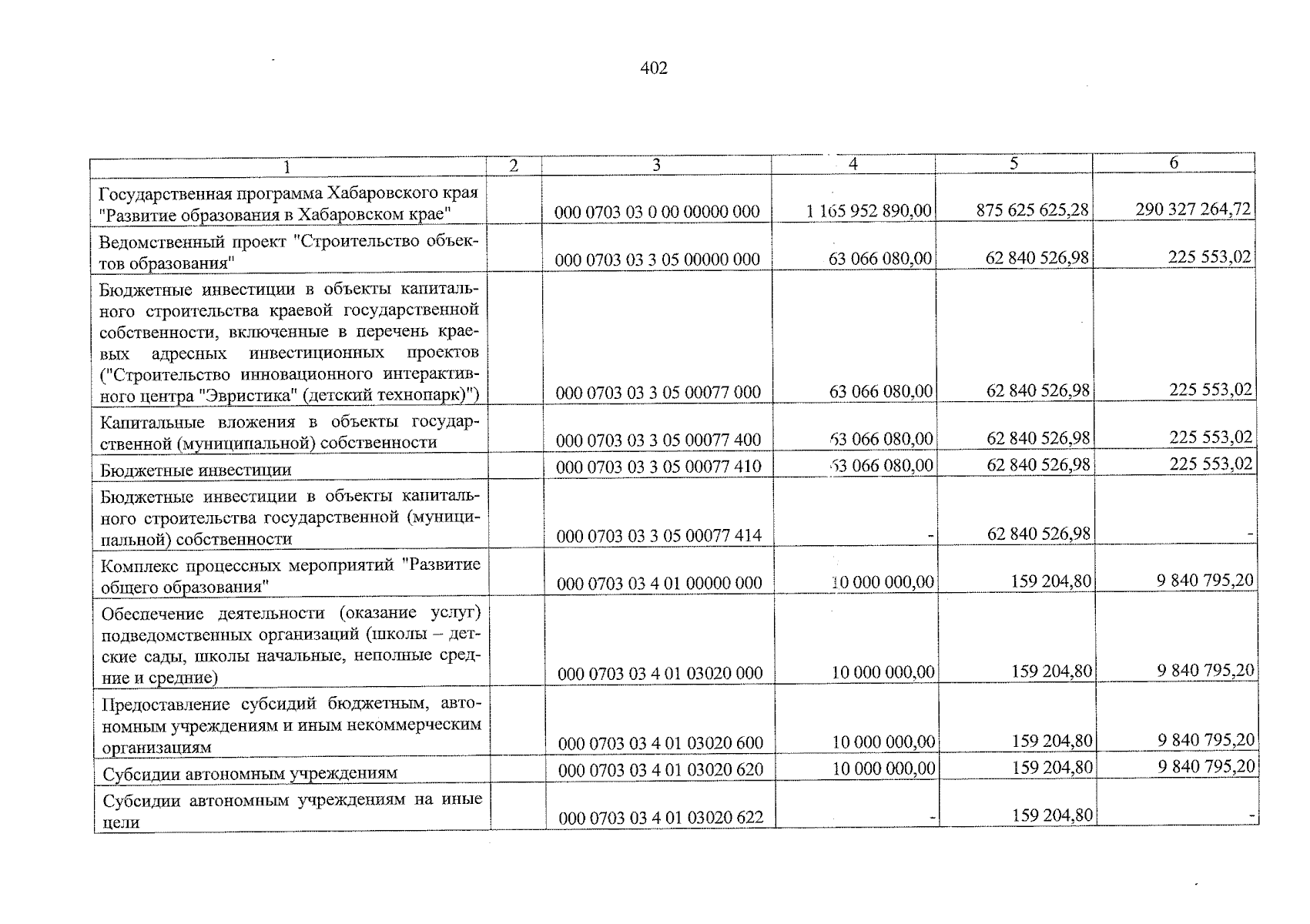 402

| 1 | 2 | 3 | 4 | 5 | 6 |
|---|---|---|---|---|---|
| Государственная программа Хабаровского края "Развитие образования в Хабаровском крае" | | 000 0703 03 0 00 00000 000 | 1 165 952 890,00 | 875 625 625,28 | 290 327 264,72 |
| Ведомственный проект "Строительство объектов образования" | | 000 0703 03 3 05 00000 000 | 63 066 080,00 | 62 840 526,98 | 225 553,02 |
| Бюджетные инвестиции в объекты капитального строительства краевой государственной собственности, включенные в перечень краевых адресных инвестиционных проектов ("Строительство инновационного интерактивного центра "Эвристика" (детский технопарк)") | | 000 0703 03 3 05 00077 000 | 63 066 080,00 | 62 840 526,98 | 225 553,02 |
| Капитальные вложения в объекты государственной (муниципальной) собственности | | 000 0703 03 3 05 00077 400 | 63 066 080,00 | 62 840 526,98 | 225 553,02 |
| Бюджетные инвестиции | | 000 0703 03 3 05 00077 410 | 63 066 080,00 | 62 840 526,98 | 225 553,02 |
| Бюджетные инвестиции в объекты капитального строительства государственной (муниципальной) собственности | | 000 0703 03 3 05 00077 414 | - | 62 840 526,98 | - |
| Комплекс процессных мероприятий "Развитие общего образования" | | 000 0703 03 4 01 00000 000 | 10 000 000,00 | 159 204,80 | 9 840 795,20 |
| Обеспечение деятельности (оказание услуг) подведомственных организаций (школы – детские сады, школы начальные, неполные средние и средние) | | 000 0703 03 4 01 03020 000 | 10 000 000,00 | 159 204,80 | 9 840 795,20 |
| Предоставление субсидий бюджетным, автономным учреждениям и иным некоммерческим организациям | | 000 0703 03 4 01 03020 600 | 10 000 000,00 | 159 204,80 | 9 840 795,20 |
| Субсидии автономным учреждениям | | 000 0703 03 4 01 03020 620 | 10 000 000,00 | 159 204,80 | 9 840 795,20 |
| Субсидии автономным учреждениям на иные цели | | 000 0703 03 4 01 03020 622 | - | 159 204,80 | - |